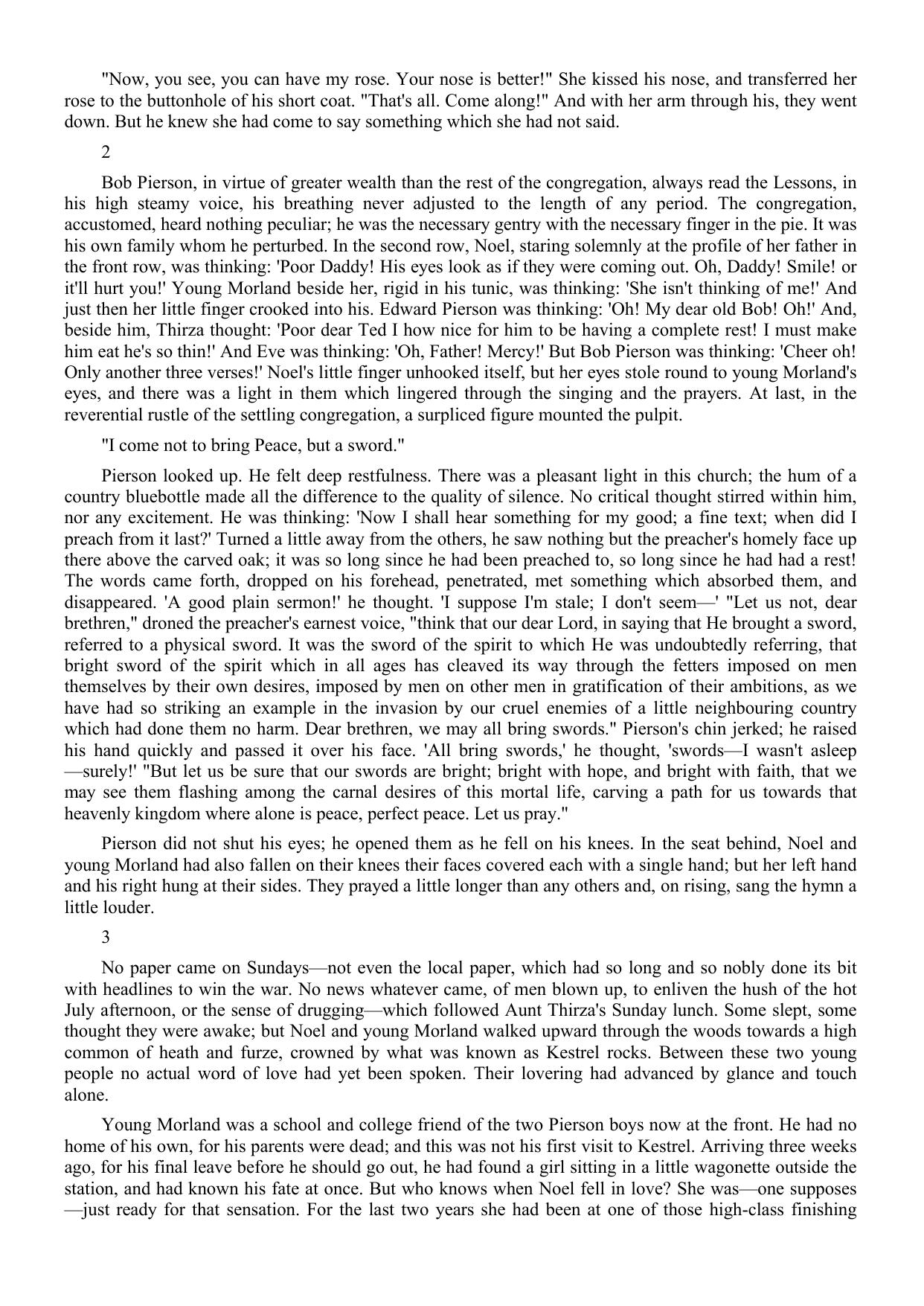 "Now, you see, you can have my rose. Your nose is better!" She kissed his nose, and transferred her rose to the buttonhole of his short coat. "That's all. Come along!" And with her arm through his, they went down. But he knew she had come to say something which she had not said.

2

Bob Pierson, in virtue of greater wealth than the rest of the congregation, always read the Lessons, in his high steamy voice, his breathing never adjusted to the length of any period. The congregation, accustomed, heard nothing peculiar; he was the necessary gentry with the necessary finger in the pie. It was his own family whom he perturbed. In the second row, Noel, staring solemnly at the profile of her father in the front row, was thinking: 'Poor Daddy! His eyes look as if they were coming out. Oh, Daddy! Smile! or it'll hurt you!' Young Morland beside her, rigid in his tunic, was thinking: 'She isn't thinking of me!' And just then her little finger crooked into his. Edward Pierson was thinking: 'Oh! My dear old Bob! Oh!' And, beside him, Thirza thought: 'Poor dear Ted I how nice for him to be having a complete rest! I must make him eat he's so thin!' And Eve was thinking: 'Oh, Father! Mercy!' But Bob Pierson was thinking: 'Cheer oh! Only another three verses!' Noel's little finger unhooked itself, but her eyes stole round to young Morland's eyes, and there was a light in them which lingered through the singing and the prayers. At last, in the reverential rustle of the settling congregation, a surpliced figure mounted the pulpit.

"I come not to bring Peace, but a sword."

Pierson looked up. He felt deep restfulness. There was a pleasant light in this church; the hum of a country bluebottle made all the difference to the quality of silence. No critical thought stirred within him, nor any excitement. He was thinking: 'Now I shall hear something for my good; a fine text; when did I preach from it last?' Turned a little away from the others, he saw nothing but the preacher's homely face up there above the carved oak; it was so long since he had been preached to, so long since he had had a rest! The words came forth, dropped on his forehead, penetrated, met something which absorbed them, and disappeared. 'A good plain sermon!' he thought. 'I suppose I'm stale; I don't seem—' "Let us not, dear brethren," droned the preacher's earnest voice, "think that our dear Lord, in saying that He brought a sword, referred to a physical sword. It was the sword of the spirit to which He was undoubtedly referring, that bright sword of the spirit which in all ages has cleaved its way through the fetters imposed on men themselves by their own desires, imposed by men on other men in gratification of their ambitions, as we have had so striking an example in the invasion by our cruel enemies of a little neighbouring country which had done them no harm. Dear brethren, we may all bring swords." Pierson's chin jerked; he raised his hand quickly and passed it over his face. 'All bring swords,' he thought, 'swords—I wasn't asleep—surely!' "But let us be sure that our swords are bright; bright with hope, and bright with faith, that we may see them flashing among the carnal desires of this mortal life, carving a path for us towards that heavenly kingdom where alone is peace, perfect peace. Let us pray."

Pierson did not shut his eyes; he opened them as he fell on his knees. In the seat behind, Noel and young Morland had also fallen on their knees their faces covered each with a single hand; but her left hand and his right hung at their sides. They prayed a little longer than any others and, on rising, sang the hymn a little louder.

3

No paper came on Sundays—not even the local paper, which had so long and so nobly done its bit with headlines to win the war. No news whatever came, of men blown up, to enliven the hush of the hot July afternoon, or the sense of drugging—which followed Aunt Thirza's Sunday lunch. Some slept, some thought they were awake; but Noel and young Morland walked upward through the woods towards a high common of heath and furze, crowned by what was known as Kestrel rocks. Between these two young people no actual word of love had yet been spoken. Their lovering had advanced by glance and touch alone.

Young Morland was a school and college friend of the two Pierson boys now at the front. He had no home of his own, for his parents were dead; and this was not his first visit to Kestrel. Arriving three weeks ago, for his final leave before he should go out, he had found a girl sitting in a little wagonette outside the station, and had known his fate at once. But who knows when Noel fell in love? She was—one supposes—just ready for that sensation. For the last two years she had been at one of those high-class finishing